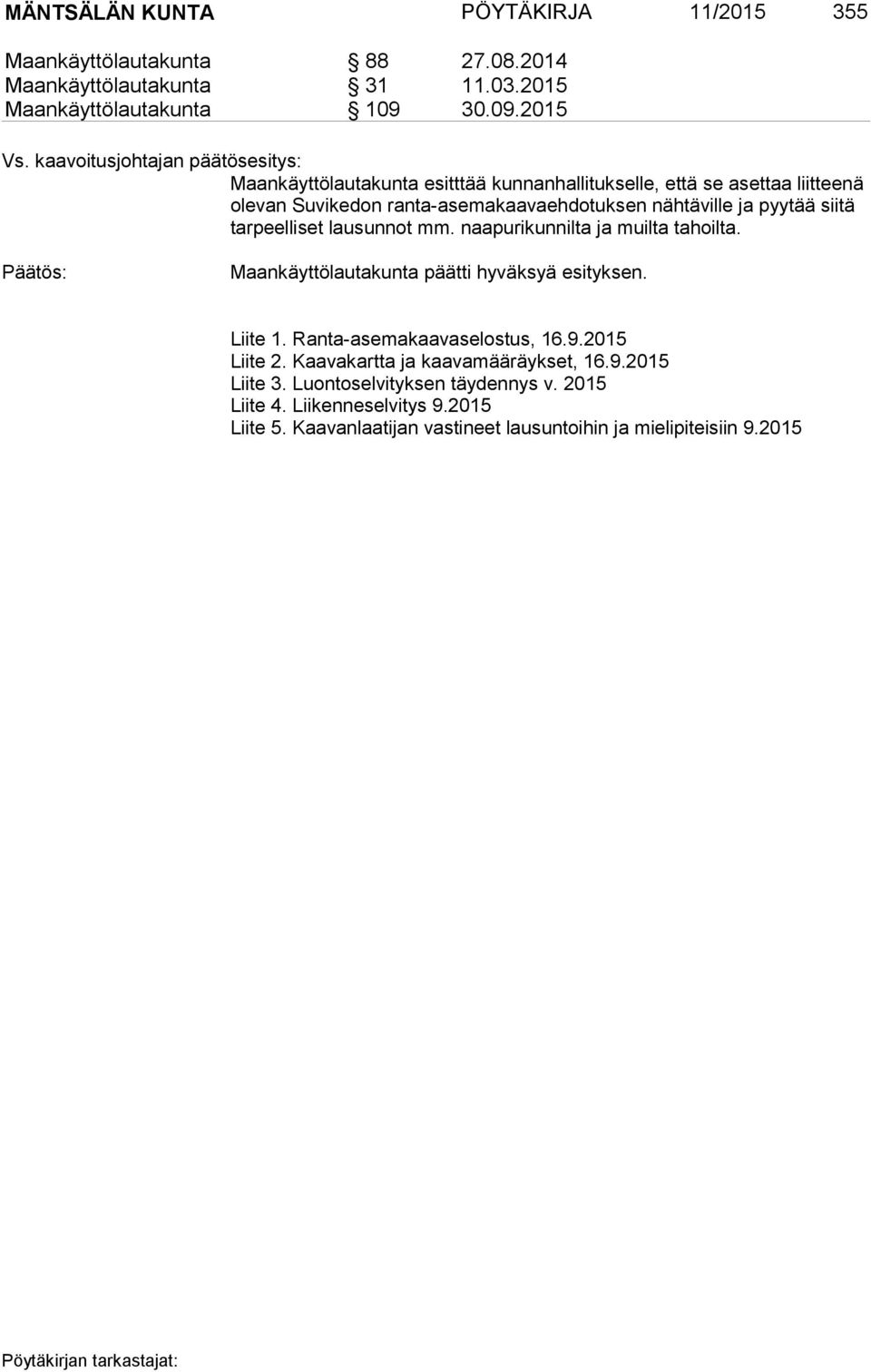 MÄNTSÄLÄN KUNTA PÖYTÄKIRJA 11/2015 355

Maankäyttölautakunta § 88 27.08.2014
Maankäyttölautakunta § 31 11.03.2015
Maankäyttölautakunta § 109 30.09.2015

Vs. kaavoitusjohtajan päätösesitys:

Maankäyttölautakunta esitttää kunnanhallitukselle, että se asettaa liitteenä olevan Suvikedon ranta-asemakaavaehdotuksen nähtäville ja pyytää siitä tarpeelliset lausunnot mm. naapurikunnilta ja muilta tahoilta.

Päätös:

Maankäyttölautakunta päätti hyväksyä esityksen.

Liite 1. Ranta-asemakaavaselostus, 16.9.2015
Liite 2. Kaavakartta ja kaavamääräykset, 16.9.2015
Liite 3. Luontoselvityksen täydennys v. 2015
Liite 4. Liikenneselvitys 9.2015
Liite 5. Kaavanlaatijan vastineet lausuntoihin ja mielipiteisiin 9.2015

Pöytäkirjan tarkastajat: